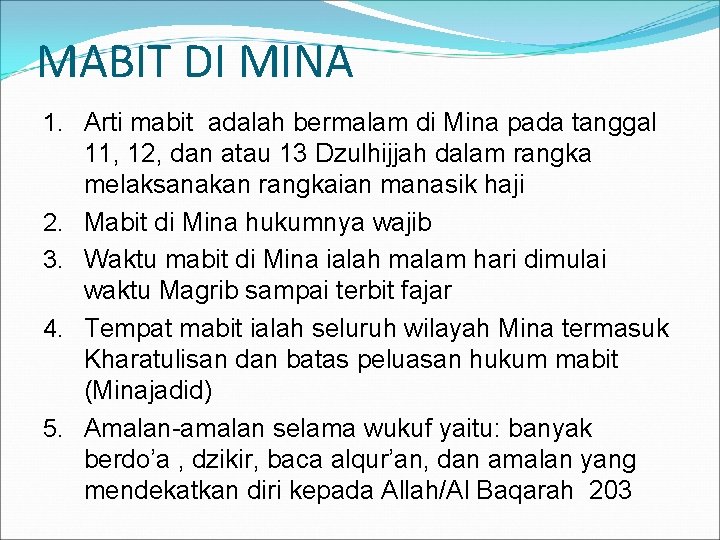 MABIT DI MINA

1. Arti mabit adalah bermalam di Mina pada tanggal 11, 12, dan atau 13 Dzulhijjah dalam rangka melaksanakan rangkaian manasik haji
2. Mabit di Mina hukumnya wajib
3. Waktu mabit di Mina ialah malam hari dimulai waktu Magrib sampai terbit fajar
4. Tempat mabit ialah seluruh wilayah Mina termasuk Kharatulisan dan batas peluasan hukum mabit (Minajadid)
5. Amalan-amalan selama wukuf yaitu: banyak berdo'a , dzikir, baca alqur'an, dan amalan yang mendekatkan diri kepada Allah/Al Baqarah 203